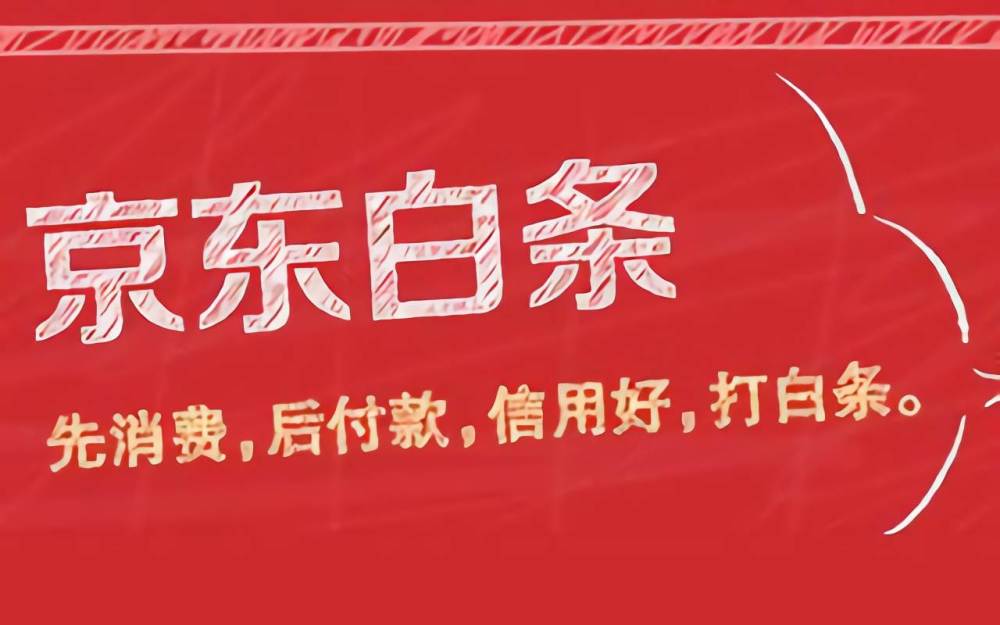 京东白条

先消费，后付款，信用好，打白条。